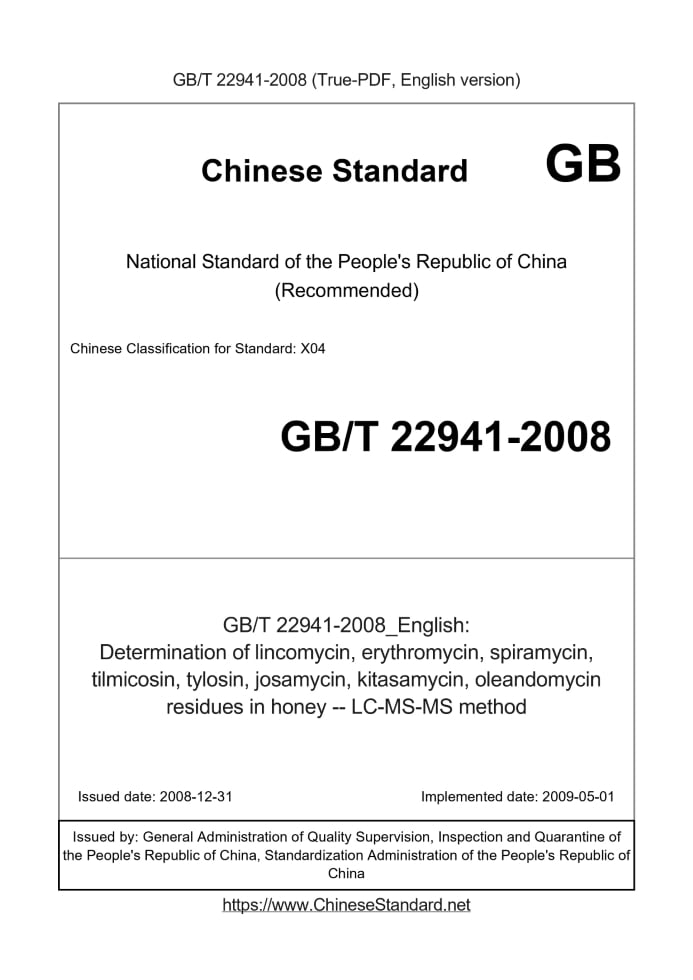 GB/T 22941-2008 (True-PDF, English version)

Chinese Standard GB

National Standard of the People's Republic of China
(Recommended)

Chinese Classification for Standard: X04

GB/T 22941-2008

GB/T 22941-2008_English:
Determination of lincomycin, erythromycin, spiramycin, tilmicosin, tylosin, josamycin, kitasamycin, oleandomycin residues in honey -- LC-MS-MS method

Issued date: 2008-12-31

Implemented date: 2009-05-01

Issued by: General Administration of Quality Supervision, Inspection and Quarantine of the People's Republic of China, Standardization Administration of the People's Republic of China

https://www.ChineseStandard.net